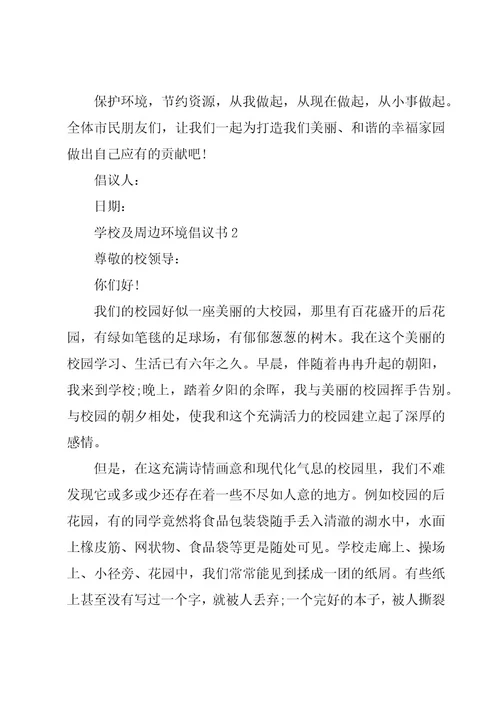 保护环境，节约资源，从我做起，从现在做起，从小事做起。全体市民朋友们，让我们一起为打造我们美丽、和谐的幸福家园做出自己应有的贡献吧！

倡议人：

日期：

学校及周边环境倡议书2

尊敬的校领导：

你们好！

我们的校园好似一座美丽的大校园，那里有百花盛开的后花园，有绿如笔毯的足球场，有郁郁葱葱的树木。我在这个美丽的校园学习、生活已有六年之久。早晨，伴随着冉冉升起的朝阳，我来到学校;晚上，踏着夕阳的余晖，我与美丽的校园挥手告别。与校园的朝夕相处，使我和这个充满活力的校园建立起了深厚的感情。

但是，在这充满诗情画意和现代化气息的校园里，我们不难发现它或多或少还存在着一些不尽如人意的地方。例如校园的后花园，有的同学竟然将食品包装袋随手丢入清澈的湖水中，水面上橡皮筋、网状物、食品袋等更是随处可见。学校走廊上、操场上、小径旁、花园中，我们常常能见到揉成一团的纸屑。有些纸上甚至没有写过一个字，就被人丢弃;一个完好的本子，被人撕裂